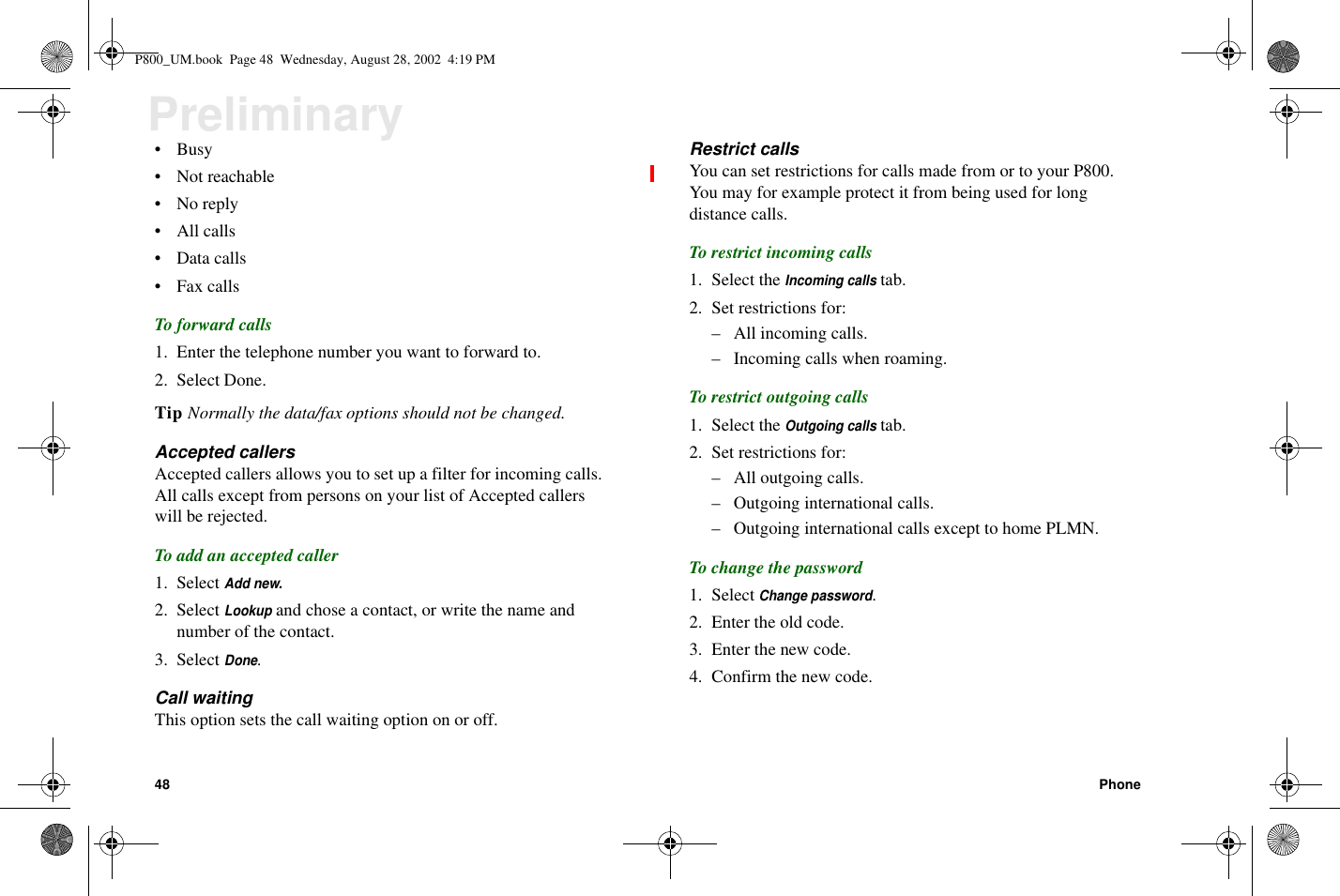 P800_UM.book Page 48 Wednesday, August 28, 2002 4:19 PM

Preliminary

• Busy
• Not reachable
• No reply
• All calls
• Data calls
• Fax calls

To forward calls

1. Enter the telephone number you want to forward to.
2. Select Done.

Tip Normally the data/fax options should not be changed.

Accepted callers

Accepted callers allows you to set up a filter for incoming calls. All calls except from persons on your list of Accepted callers will be rejected.

To add an accepted caller

1. Select Add new.
2. Select Lookup and chose a contact, or write the name and number of the contact.
3. Select Done.

Call waiting

This option sets the call waiting option on or off.

Restrict calls

You can set restrictions for calls made from or to your P800. You may for example protect it from being used for long distance calls.

To restrict incoming calls

1. Select the Incoming calls tab.
2. Set restrictions for:
– All incoming calls.
– Incoming calls when roaming.

To restrict outgoing calls

1. Select the Outgoing calls tab.
2. Set restrictions for:
– All outgoing calls.
– Outgoing international calls.
– Outgoing international calls except to home PLMN.

To change the password

1. Select Change password.
2. Enter the old code.
3. Enter the new code.
4. Confirm the new code.

48 Phone